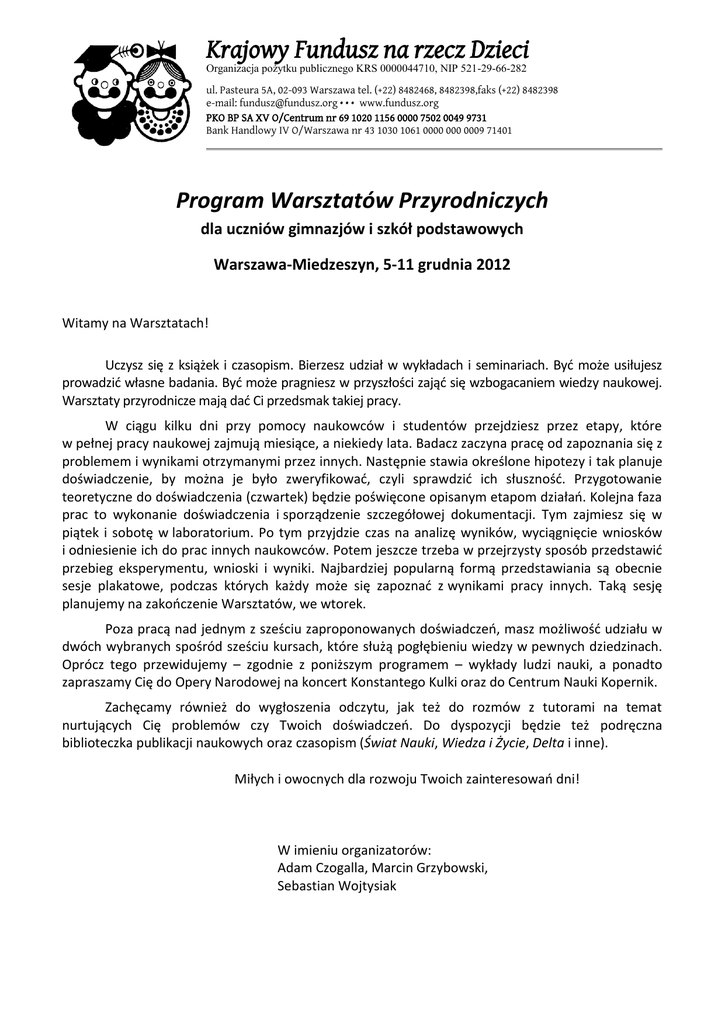 Krajowy Fundusz na rzecz Dzieci
Organizacja pożytku publicznego KRS 0000044710, NIP 521-29-66-282

ul. Pasteura 5A, 02-093 Warszawa tel. (+22) 8482468, 8482398,faks (+22) 8482398
e-mail: fundusz@fundusz.org • • • www.fundusz.org
PKO BP SA XV O/Centrum nr 69 1020 1156 0000 7502 0049 9731
Bank Handlowy IV O/Warszawa nr 43 1030 1061 0000 000 0009 71401

Program Warsztatów Przyrodniczych

dla uczniów gimnazjów i szkół podstawowych

Warszawa-Miedzeszyn, 5-11 grudnia 2012

Witamy na Warsztatach!

Uczysz się z książek i czasopism. Bierzesz udział w wykładach i seminariach. Być może usiłujesz prowadzić własne badania. Być może pragniesz w przyszłości zająć się wzbogacaniem wiedzy naukowej. Warsztaty przyrodnicze mają dać Ci przedsmak takiej pracy.

W ciągu kilku dni przy pomocy naukowców i studentów przejdziesz przez etapy, które w pełnej pracy naukowej zajmują miesiące, a niekiedy lata. Badacz zaczyna pracę od zapoznania się z problemem i wynikami otrzymanymi przez innych. Następnie stawia określone hipotezy i tak planuje doświadczenie, by można je było zweryfikować, czyli sprawdzić ich słuszność. Przygotowanie teoretyczne do doświadczenia (czwartek) będzie poświęcone opisanym etapom działań. Kolejna faza prac to wykonanie doświadczenia i sporządzenie szczegółowej dokumentacji. Tym zajmiesz się w piątek i sobotę w laboratorium. Po tym przyjdzie czas na analizę wyników, wyciągnięcie wniosków i odniesienie ich do prac innych naukowców. Potem jeszcze trzeba w przejrzysty sposób przedstawić przebieg eksperymentu, wnioski i wyniki. Najbardziej popularną formą przedstawiania są obecnie sesje plakatowe, podczas których każdy może się zapoznać z wynikami pracy innych. Taką sesję planujemy na zakończenie Warsztatów, we wtorek.

Poza pracą nad jednym z sześciu zaproponowanych doświadczeń, masz możliwość udziału w dwóch wybranych spośród sześciu kursach, które służą pogłębieniu wiedzy w pewnych dziedzinach. Oprócz tego przewidujemy – zgodnie z poniższym programem – wykłady ludzi nauki, a ponadto zapraszamy Cię do Opery Narodowej na koncert Konstantego Kulki oraz do Centrum Nauki Kopernik.

Zachęcamy również do wygłoszenia odczytu, jak też do rozmów z tutorami na temat nurtujących Cię problemów czy Twoich doświadczeń. Do dyspozycji będzie też podręczna biblioteczka publikacji naukowych oraz czasopism (Świat Nauki, Wiedza i Życie, Delta i inne).

Miłych i owocnych dla rozwoju Twoich zainteresowań dni!

W imieniu organizatorów:
Adam Czogalla, Marcin Grzybowski,
Sebastian Wojtysiak